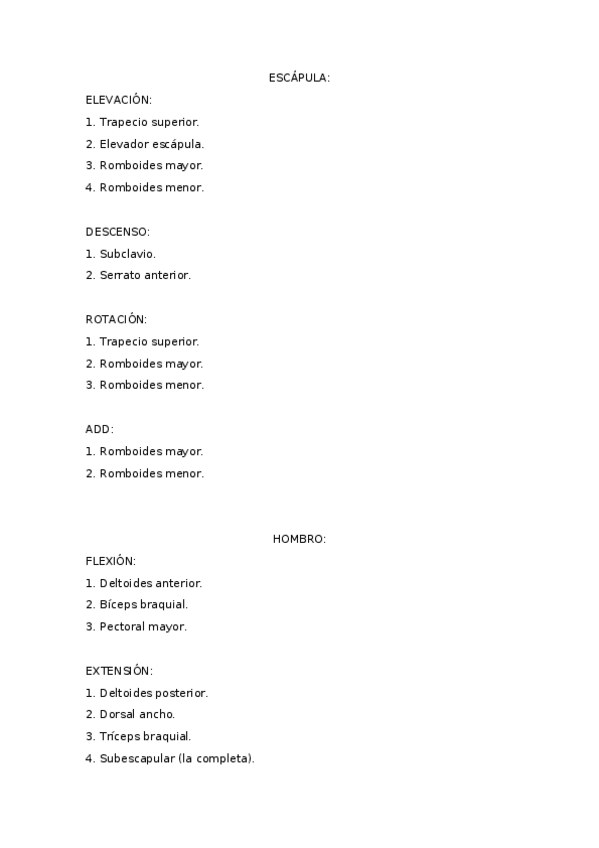 ESCÁPULA:

ELEVACIÓN:
1. Trapecio superior.
2. Elevador escápula.
3. Romboides mayor.
4. Romboides menor.

DESCENSO:
1. Subclavio.
2. Serrato anterior.

ROTACIÓN:
1. Trapecio superior.
2. Romboides mayor.
3. Romboides menor.

ADD:
1. Romboides mayor.
2. Romboides menor.

HOMBRO:

FLEXIÓN:
1. Deltoides anterior.
2. Bíceps braquial.
3. Pectoral mayor.

EXTENSIÓN:
1. Deltoides posterior.
2. Dorsal ancho.
3. Tríceps braquial.
4. Subescapular (la completa).